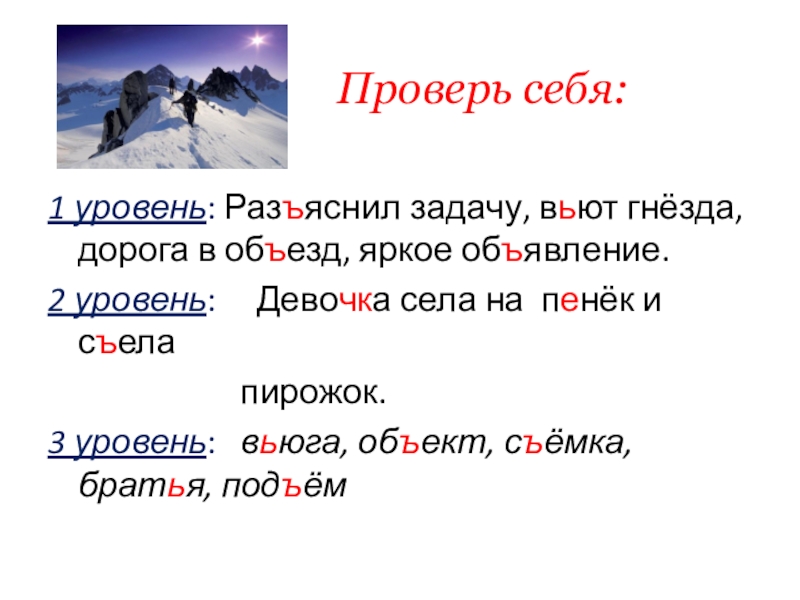 Проверь себя:

1 уровень: Разъяснил задачу, вьют гнёзда, дорога в объезд, яркое объявление.

2 уровень: Девочка села на пенёк и съела пирожок.

3 уровень: вьюга, объект, съёмка, братья, подъём